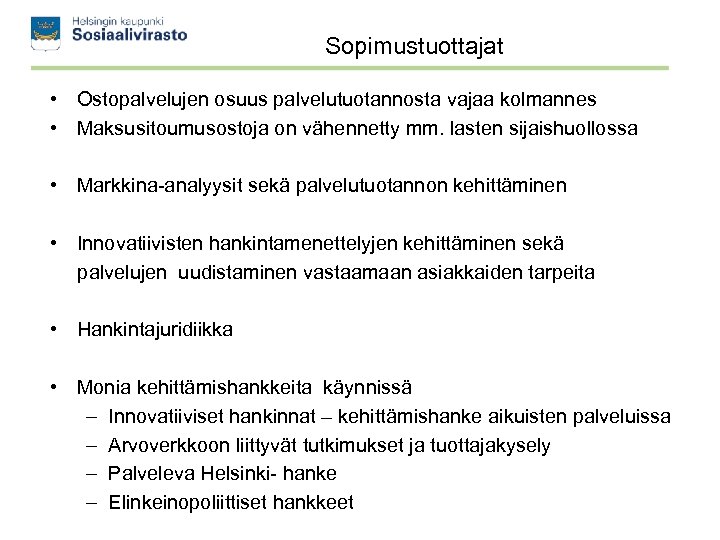 Helsingin kaupunki
Sosiaalivirasto

Sopimustuottajat

• Ostopalvelujen osuus palvelutuotannosta vajaa kolmannes
• Maksusitoumusostoja on vähennetty mm. lasten sijaishuollossa

• Markkina-analyysit sekä palvelutuotannon kehittäminen

• Innovatiivisten hankintamenettelyjen kehittäminen sekä palvelujen uudistaminen vastaamaan asiakkaiden tarpeita

• Hankintajuridiikka

• Monia kehittämishankkeita käynnissä
– Innovatiiviset hankinnat – kehittämishanke aikuisten palveluissa
– Arvoverkkoon liittyvät tutkimukset ja tuottajakysely
– Palveleva Helsinki- hanke
– Elinkeinopoliittiset hankkeet